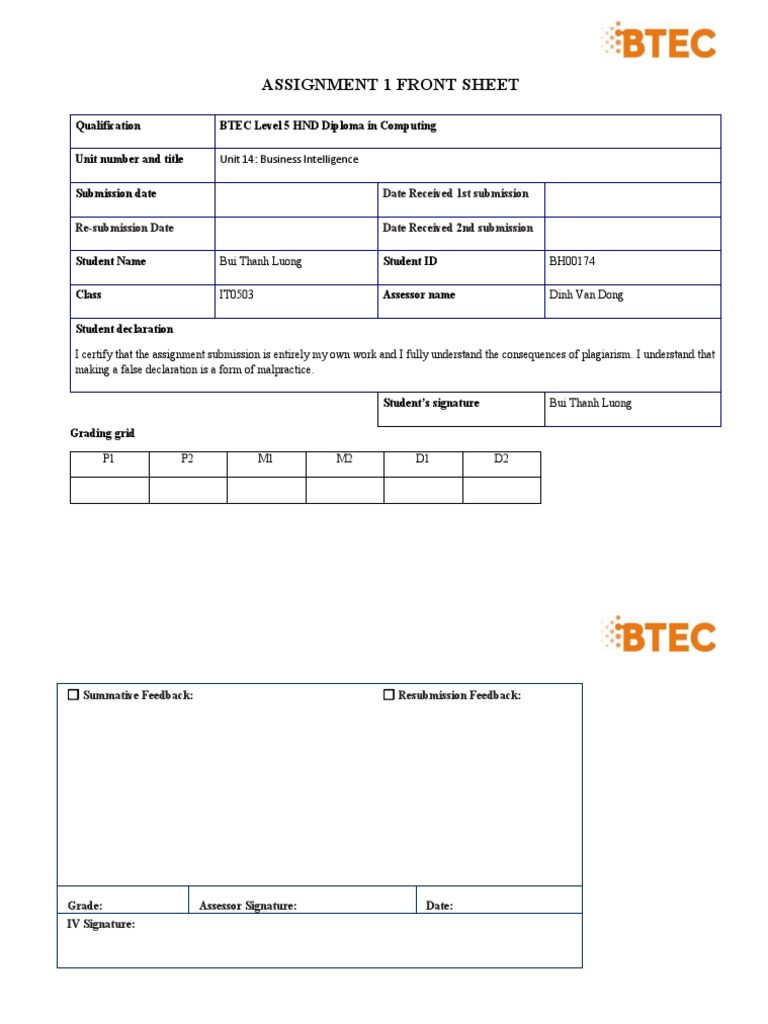 BTEC

ASSIGNMENT 1 FRONT SHEET

| Qualification | BTEC Level 5 HND Diploma in Computing | | |
|---|---|---|---|
| Unit number and title | Unit 14: Business Intelligence | | |
| Submission date | | Date Received 1st submission | |
| Re-submission Date | | Date Received 2nd submission | |
| Student Name | Bui Thanh Luong | Student ID | BH00174 |
| Class | IT0503 | Assessor name | Dinh Van Dong |

Student declaration

I certify that the assignment submission is entirely my own work and I fully understand the consequences of plagiarism. I understand that making a false declaration is a form of malpractice.

| Student's signature | Bui Thanh Luong |
|---|---|

Grading grid

| P1 | P2 | M1 | M2 | D1 | D2 |
|---|---|---|---|---|---|
| | | | | | |

BTEC

☐ Summative Feedback: ☐ Resubmission Feedback:

| Grade: | Assessor Signature: | Date: |
|---|---|---|

IV Signature: